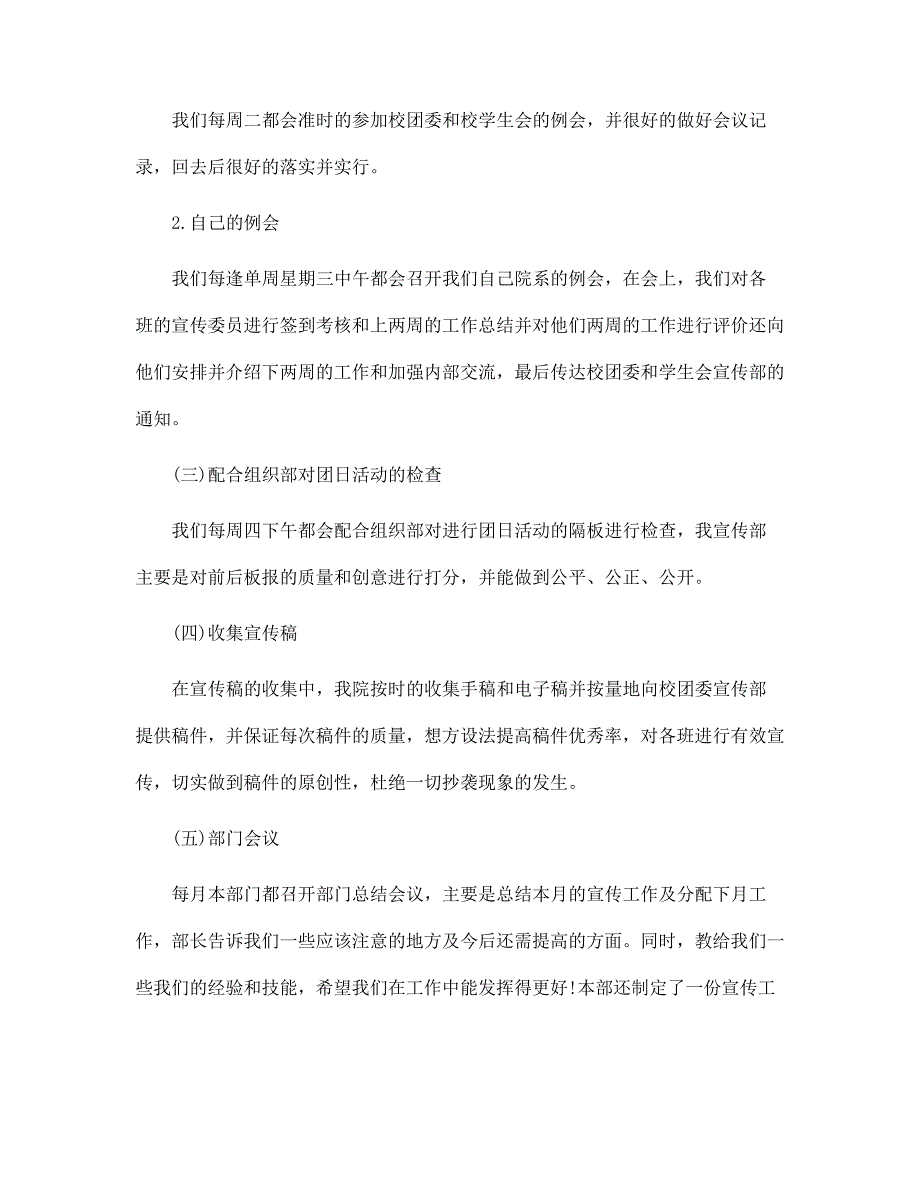 我们每周二都会准时的参加校团委和校学生会的例会，并很好的做好会议记录，回去后很好的落实并实行。

2.自己的例会

我们每逢单周星期三中午都会召开我们自己院系的例会，在会上，我们对各班的宣传委员进行签到考核和上两周的工作总结并对他们两周的工作进行评价还向他们安排并介绍下两周的工作和加强内部交流，最后传达校团委和学生会宣传部的通知。

(三)配合组织部对团日活动的检查

我们每周四下午都会配合组织部对进行团日活动的隔板进行检查，我宣传部主要是对前后板报的质量和创意进行打分，并能做到公平、公正、公开。

(四)收集宣传稿

在宣传稿的收集中，我院按时的收集手稿和电子稿并按量地向校团委宣传部提供稿件，并保证每次稿件的质量，想方设法提高稿件优秀率，对各班进行有效宣传，切实做到稿件的原创性，杜绝一切抄袭现象的发生。

(五)部门会议

每月本部门都召开部门总结会议，主要是总结本月的宣传工作及分配下月工作，部长告诉我们一些应该注意的地方及今后还需提高的方面。同时，教给我们一些我们的经验和技能，希望我们在工作中能发挥得更好!本部还制定了一份宣传工